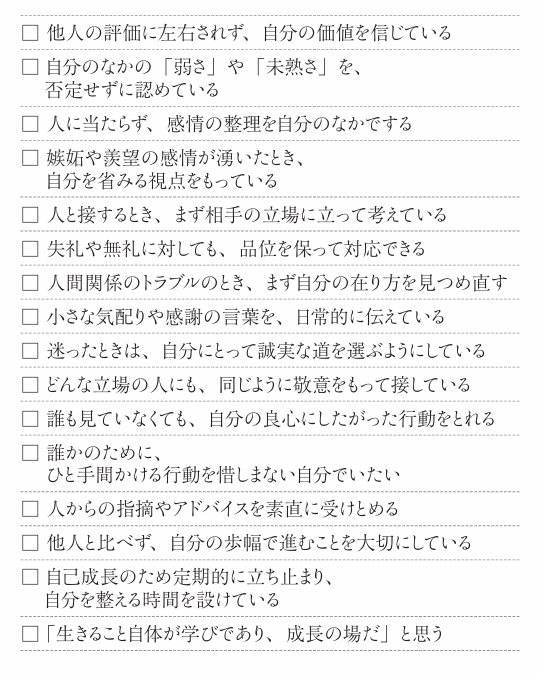 □ 他人の評価に左右されず、自分の価値を信じている

□ 自分のなかの「弱さ」や「未熟さ」を、否定せずに認めている

□ 人に当たらず、感情の整理を自分のなかでする

□ 嫉妬や羨望の感情が湧いたとき、自分を省みる視点をもっている

□ 人と接するとき、まず相手の立場に立って考えている

□ 失礼や無礼に対しても、品位を保って対応できる

□ 人間関係のトラブルのとき、まず自分の在り方を見つめ直す

□ 小さな気配りや感謝の言葉を、日常的に伝えている

□ 迷ったときは、自分にとって誠実な道を選ぶようにしている

□ どんな立場の人にも、同じように敬意をもって接している

□ 誰も見ていなくても、自分の良心にしたがった行動をとれる

□ 誰かのために、ひと手間かける行動を惜しまない自分でいたい

□ 人からの指摘やアドバイスを素直に受けとめる

□ 他人と比べず、自分の歩幅で進むことを大切にしている

□ 自己成長のため定期的に立ち止まり、自分を整える時間を設けている

□「生きること自体が学びであり、成長の場だ」と思う